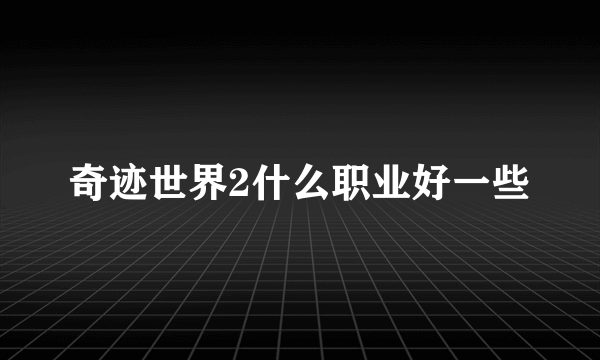 奇迹世界2什么职业好一些